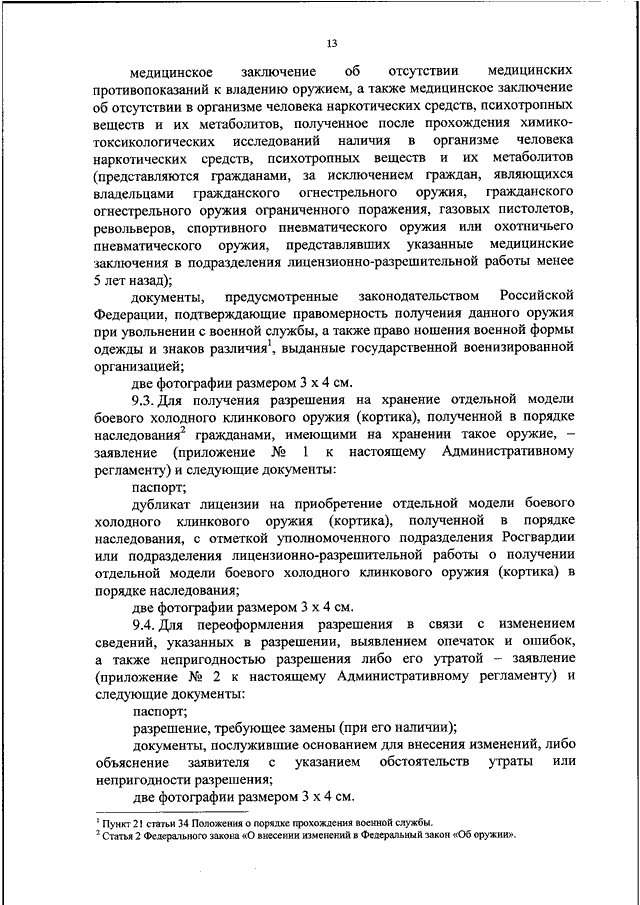 13

медицинское заключение об отсутствии медицинских противопоказаний к владению оружием, а также медицинское заключение об отсутствии в организме человека наркотических средств, психотропных веществ и их метаболитов, полученное после прохождения химико-токсикологических исследований наличия в организме человека наркотических средств, психотропных веществ и их метаболитов (представляются гражданами, за исключением граждан, являющихся владельцами гражданского огнестрельного оружия, гражданского огнестрельного оружия ограниченного поражения, газовых пистолетов, револьверов, спортивного пневматического оружия или охотничьего пневматического оружия, представлявших указанные медицинские заключения в подразделения лицензионно-разрешительной работы менее 5 лет назад);

документы, предусмотренные законодательством Российской Федерации, подтверждающие правомерность получения данного оружия при увольнении с военной службы, а также право ношения военной формы одежды и знаков различия$^1$, выданные государственной военизированной организацией;

две фотографии размером 3 х 4 см.

9.3. Для получения разрешения на хранение отдельной модели боевого холодного клинкового оружия (кортика), полученной в порядке наследования$^2$ гражданами, имеющими на хранении такое оружие, – заявление (приложение № 1 к настоящему Административному регламенту) и следующие документы:

паспорт;

дубликат лицензии на приобретение отдельной модели боевого холодного клинкового оружия (кортика), полученной в порядке наследования, с отметкой уполномоченного подразделения Росгвардии или подразделения лицензионно-разрешительной работы о получении отдельной модели боевого холодного клинкового оружия (кортика) в порядке наследования;

две фотографии размером 3 х 4 см.

9.4. Для переоформления разрешения в связи с изменением сведений, указанных в разрешении, выявлением опечаток и ошибок, а также непригодностью разрешения либо его утратой – заявление (приложение № 2 к настоящему Административному регламенту) и следующие документы:

паспорт;

разрешение, требующее замены (при его наличии);

документы, послужившие основанием для внесения изменений, либо объяснение заявителя с указанием обстоятельств утраты или непригодности разрешения;

две фотографии размером 3 х 4 см.

$^1$ Пункт 21 статьи 34 Положения о порядке прохождения военной службы.
$^2$ Статья 2 Федерального закона «О внесении изменений в Федеральный закон «Об оружии».